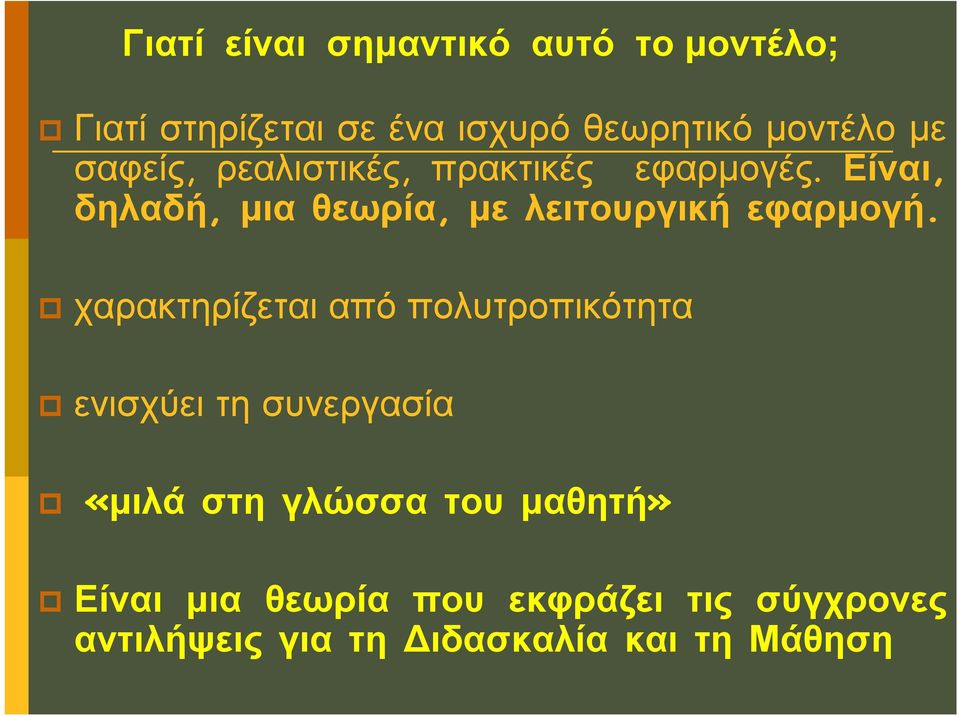 Γιατί είναι σημαντικό αυτό το μοντέλο;

Γιατί στηρίζεται σε ένα ισχυρό θεωρητικό μοντέλο με σαφείς, ρεαλιστικές, πρακτικές εφαρμογές. Είναι, δηλαδή, μια θεωρία, με λειτουργική εφαρμογή.

χαρακτηρίζεται από πολυτροπικότητα

ενισχύει τη συνεργασία

«μιλά στη γλώσσα του μαθητή»

Είναι μια θεωρία που εκφράζει τις σύγχρονες αντιλήψεις για τη Διδασκαλία και τη Μάθηση